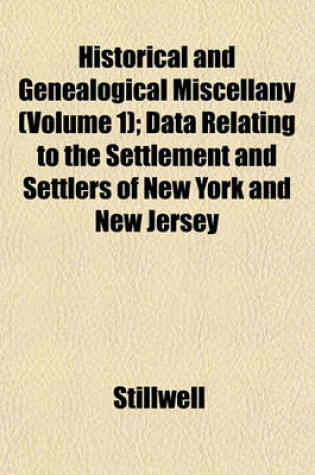 Historical and Genealogical Miscellany (Volume 1); Data Relating to the Settlement and Settlers of New York and New Jersey

Stillwell